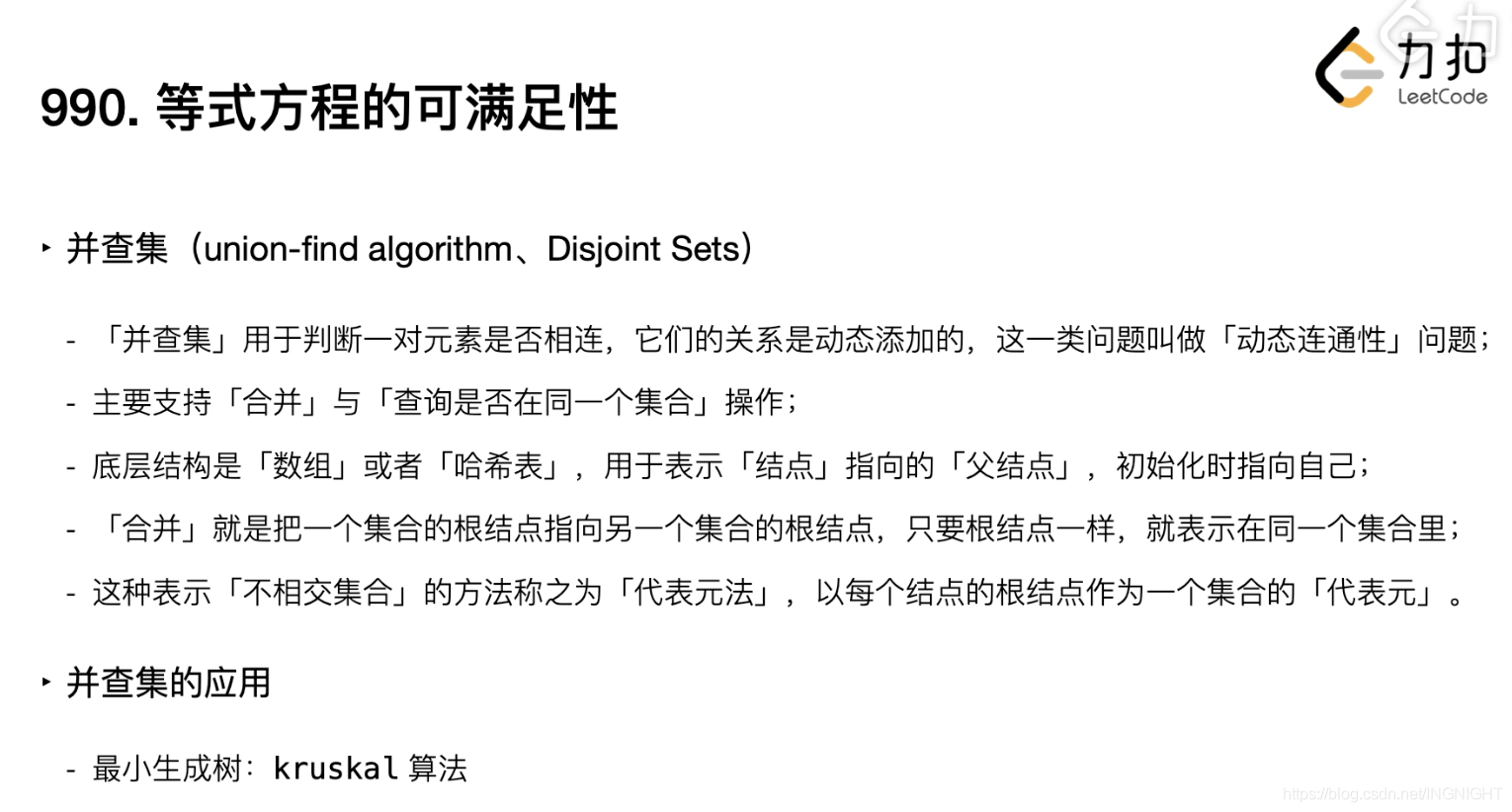 990. 等式方程的可满足性

力扣
LeetCode

‣ 并查集（union-find algorithm、Disjoint Sets）

- 「并查集」用于判断一对元素是否相连，它们的关系是动态添加的，这一类问题叫做「动态连通性」问题；
- 主要支持「合并」与「查询是否在同一个集合」操作；
- 底层结构是「数组」或者「哈希表」，用于表示「结点」指向的「父结点」，初始化时指向自己；
- 「合并」就是把一个集合的根结点指向另一个集合的根结点，只要根结点一样，就表示在同一个集合里；
- 这种表示「不相交集合」的方法称之为「代表元法」，以每个结点的根结点作为一个集合的「代表元」。

‣ 并查集的应用

- 最小生成树：kruskal 算法

https://blog.csdn.net/INGNIGHT